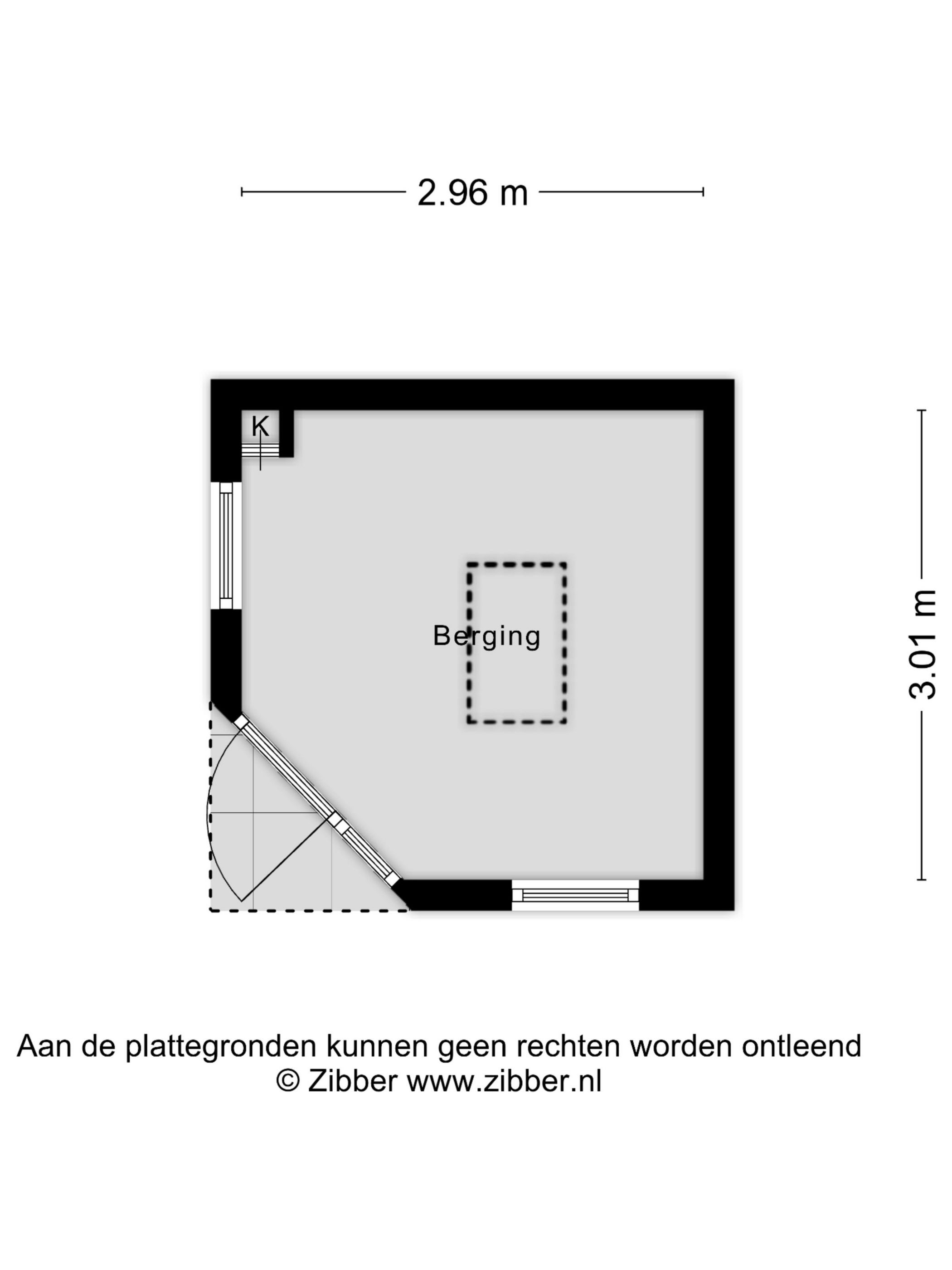 2.96 m

K

Berging

3.01 m

Aan de plattegronden kunnen geen rechten worden ontleend
© Zibber www.zibber.nl